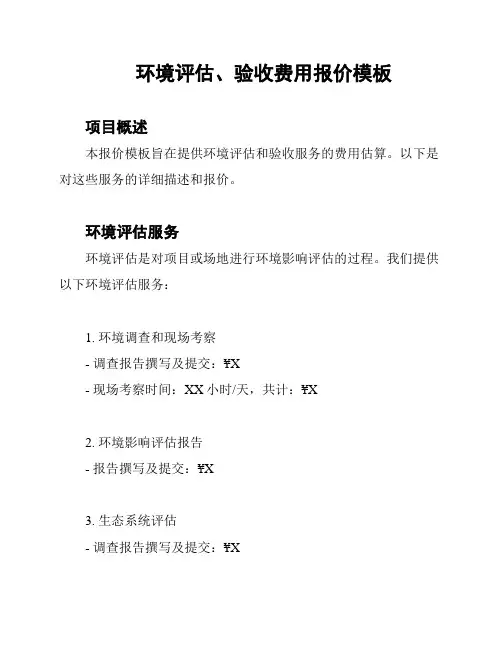 环境评估、验收费用报价模板

项目概述

本报价模板旨在提供环境评估和验收服务的费用估算。以下是对这些服务的详细描述和报价。

环境评估服务

环境评估是对项目或场地进行环境影响评估的过程。我们提供以下环境评估服务：

1. 环境调查和现场考察

- 调查报告撰写及提交：¥X

- 现场考察时间：XX 小时/天，共计：¥X

2. 环境影响评估报告

- 报告撰写及提交：¥X

3. 生态系统评估

- 调查报告撰写及提交：¥X